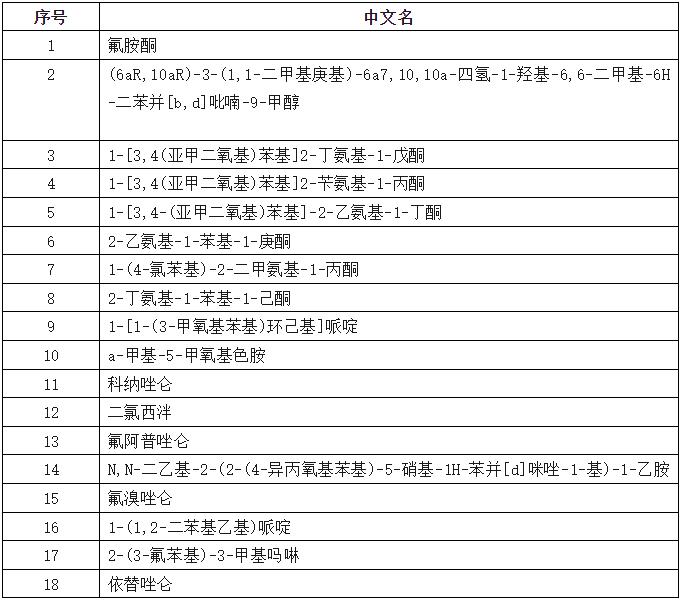 | 序号 | 中文名 |
|---|---|
| 1 | 氟胺酮 |
| 2 | (6aR,10aR)-3-(1,1-二甲基庚基)-6a7,10,10a-四氢-1-羟基-6,6-二甲基-6H-二苯并[b,d]吡喃-9-甲醇 |
| 3 | 1-[3,4(亚甲二氧基)苯基]2-丁氨基-1-戊酮 |
| 4 | 1-[3,4(亚甲二氧基)苯基]2-苄氨基-1-丙酮 |
| 5 | 1-[3,4-(亚甲二氧基)苯基]-2-乙氨基-1-丁酮 |
| 6 | 2-乙氨基-1-苯基-1-庚酮 |
| 7 | 1-(4-氯苯基)-2-二甲氨基-1-丙酮 |
| 8 | 2-丁氨基-1-苯基-1-己酮 |
| 9 | 1-[1-(3-甲氧基苯基)环己基]哌啶 |
| 10 | a-甲基-5-甲氧基色胺 |
| 11 | 科纳唑仑 |
| 12 | 二氯西泮 |
| 13 | 氟阿普唑仑 |
| 14 | N,N-二乙基-2-(2-(4-异丙氧基苯基)-5-硝基-1H-苯并[d]咪唑-1-基)-1-乙胺 |
| 15 | 氟溴唑仑 |
| 16 | 1-(1,2-二苯基乙基)哌啶 |
| 17 | 2-(3-氟苯基)-3-甲基吗啉 |
| 18 | 依替唑仑 |